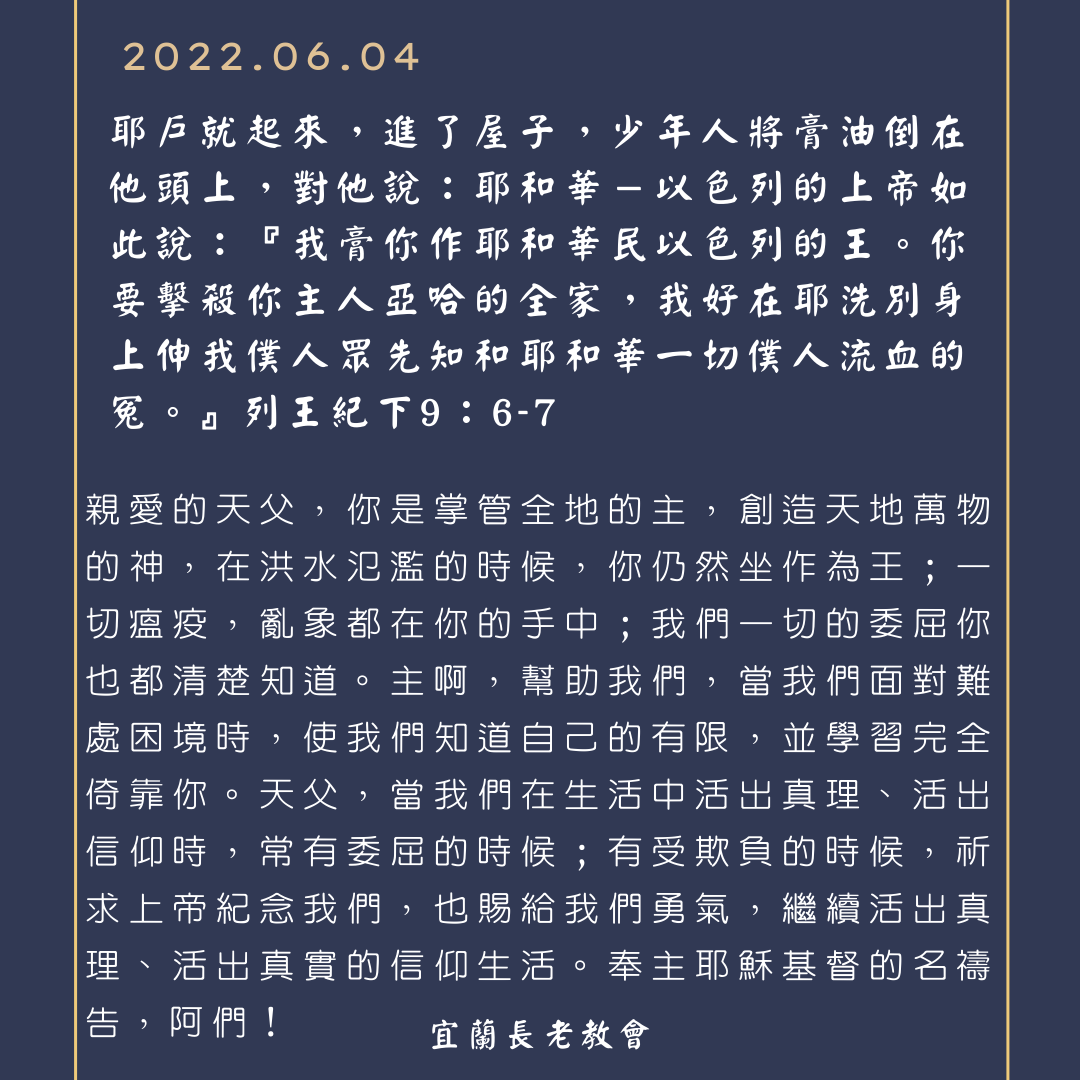 2022.06.04

耶戶就起來，進了屋子，少年人將膏油倒在他頭上，對他說：耶和華－以色列的上帝如此說：『我膏你作耶和華民以色列的王。你要擊殺你主人亞哈的全家，我好在耶洗別身上伸我僕人眾先知和耶和華一切僕人流血的冤。』列王紀下9：6-7

親愛的天父，你是掌管全地的主，創造天地萬物的神，在洪水氾濫的時候，你仍然坐作為王；一切瘟疫，亂象都在你的手中；我們一切的委屈你也都清楚知道。主啊，幫助我們，當我們面對難處困境時，使我們知道自己的有限，並學習完全倚靠你。天父，當我們在生活中活出真理、活出信仰時，常有委屈的時候；有受欺負的時候，祈求上帝紀念我們，也賜給我們勇氣，繼續活出真理、活出真實的信仰生活。奉主耶穌基督的名禱告，阿們！

宜蘭長老教會